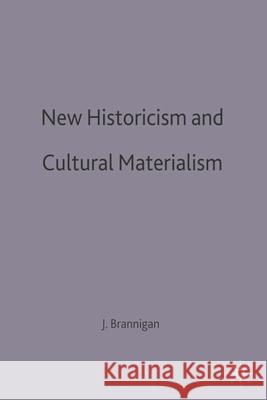 New Historicism and Cultural Materialism

J. Brannigan

Kraina Książek